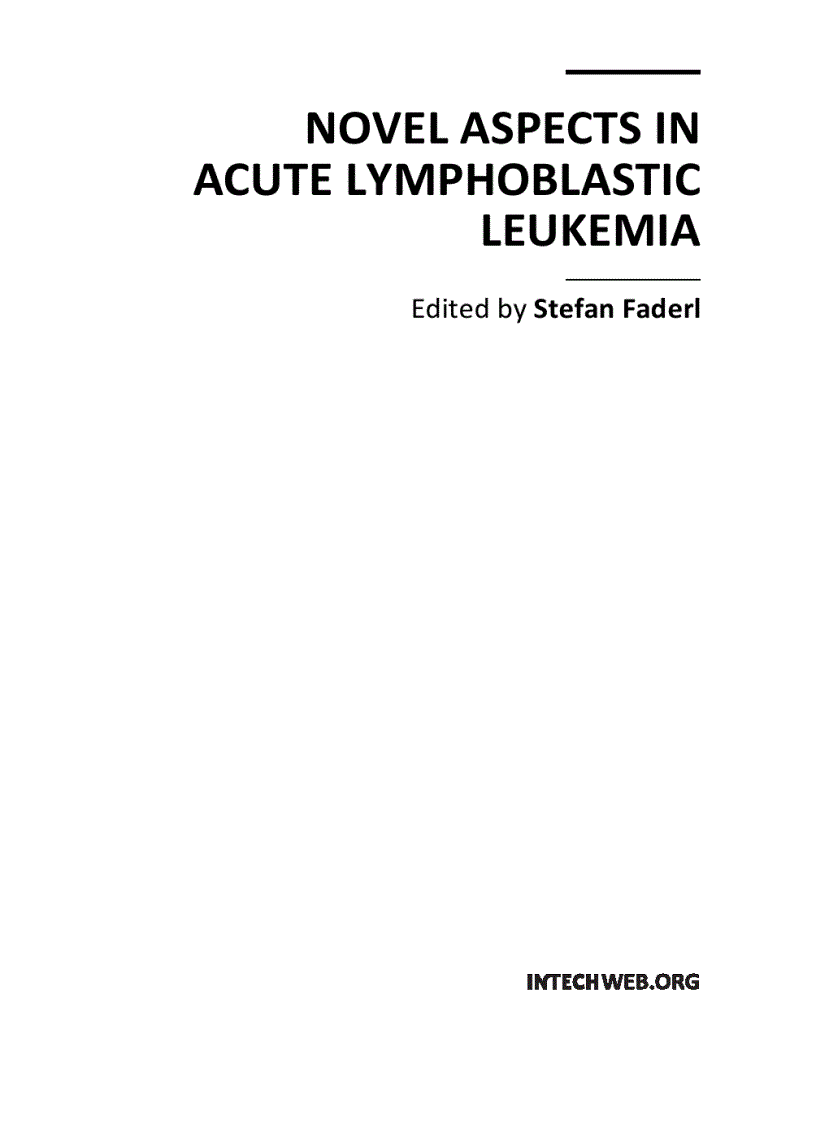 NOVEL ASPECTS IN ACUTE LYMPHOBLASTIC LEUKEMIA

Edited by Stefan Faderl

INTECHWEB.ORG